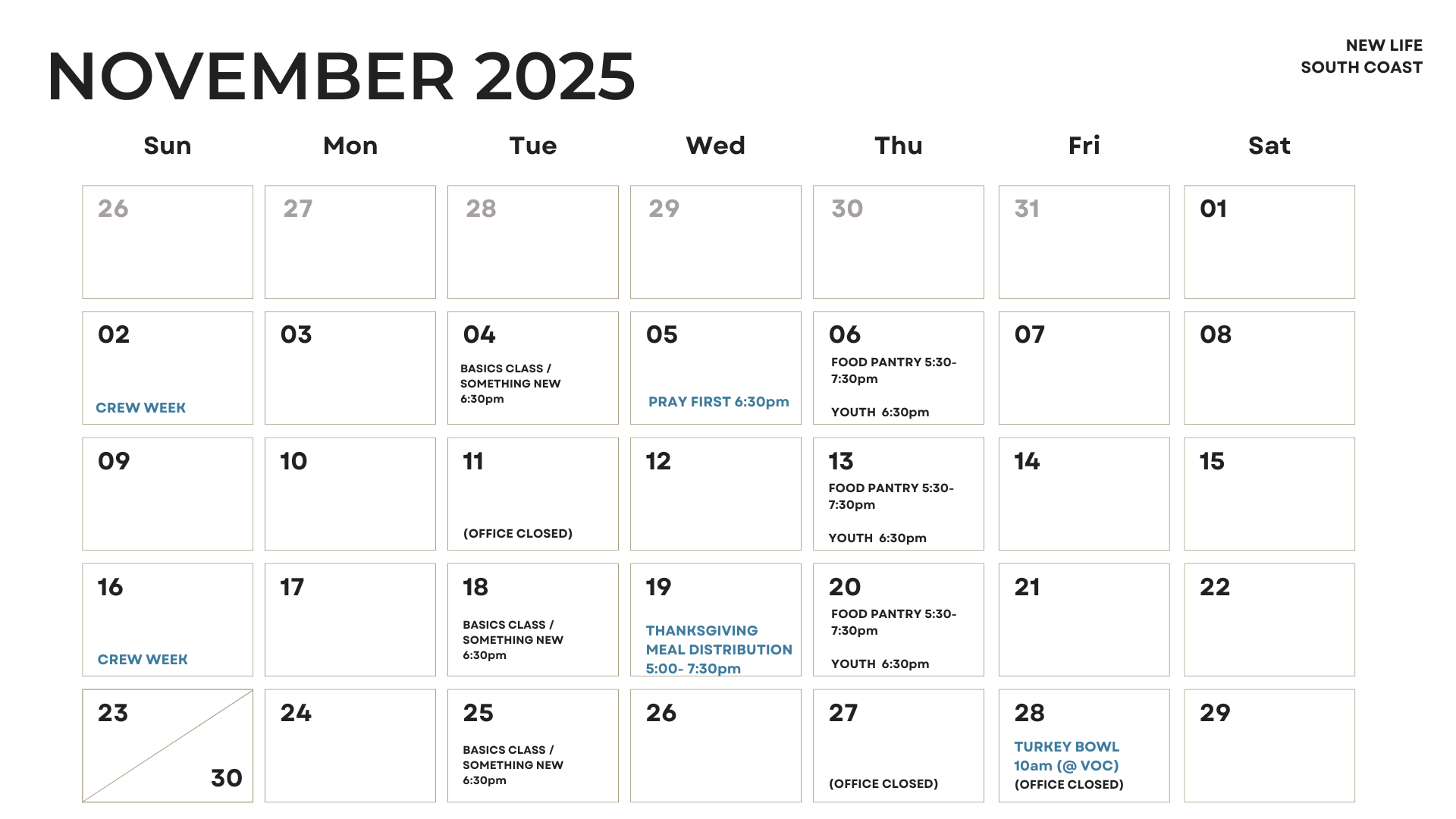 NOVEMBER 2025

NEW LIFE
SOUTH COAST

| Sun | Mon | Tue | Wed | Thu | Fri | Sat |
|---|---|---|---|---|---|---|
| 26 | 27 | 28 | 29 | 30 | 31 | 01 |
| 02 CREW WEEK | 03 | 04 BASICS CLASS / SOMETHING NEW 6:30pm | 05 PRAY FIRST 6:30pm | 06 FOOD PANTRY 5:30-7:30pm YOUTH 6:30pm | 07 | 08 |
| 09 | 10 | 11 (OFFICE CLOSED) | 12 | 13 FOOD PANTRY 5:30-7:30pm YOUTH 6:30pm | 14 | 15 |
| 16 CREW WEEK | 17 | 18 BASICS CLASS / SOMETHING NEW 6:30pm | 19 THANKSGIVING MEAL DISTRIBUTION 5:00- 7:30pm | 20 FOOD PANTRY 5:30-7:30pm YOUTH 6:30pm | 21 | 22 |
| 23 30 | 24 | 25 BASICS CLASS / SOMETHING NEW 6:30pm | 26 | 27 (OFFICE CLOSED) | 28 TURKEY BOWL 10am (@ VOC) (OFFICE CLOSED) | 29 |